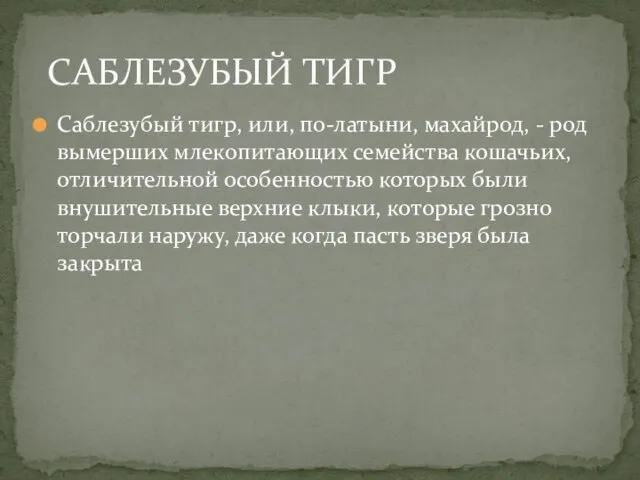 САБЛЕЗУБЫЙ ТИГР

Саблезубый тигр, или, по-латыни, махайрод, - род вымерших млекопитающих семейства кошачьих, отличительной особенностью которых были внушительные верхние клыки, которые грозно торчали наружу, даже когда пасть зверя была закрыта